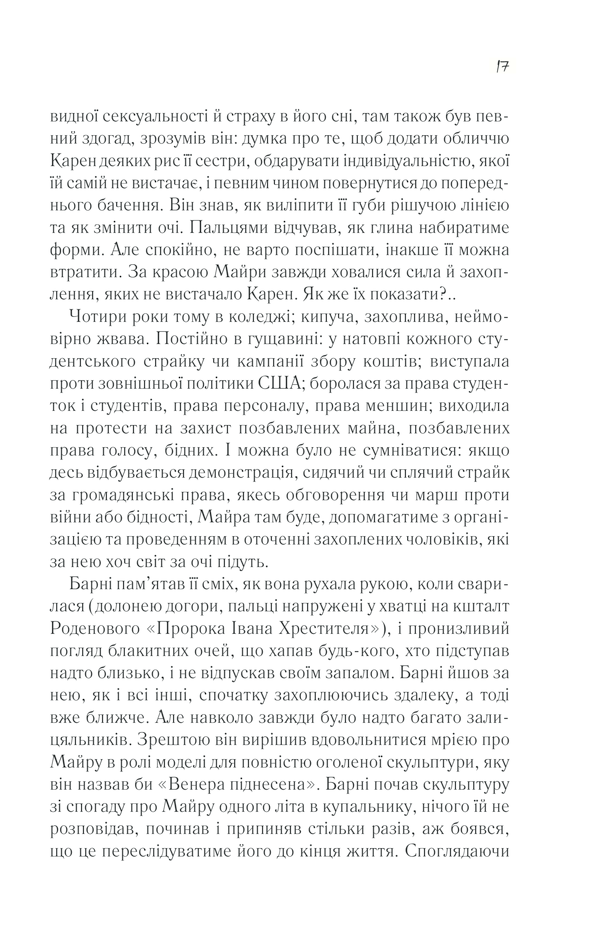 17

видної сексуальності й страху в його сні, там також був певний здогад, зрозумів він: думка про те, щоб додати обличчю Карен деяких рис її сестри, обдарувати індивідуальністю, якої їй самій не вистачає, і певним чином повернутися до попереднього бачення. Він знав, як виліпити її губи рішучою лінією та як змінити очі. Пальцями відчував, як глина набиратиме форми. Але спокійно, не варто поспішати, інакше її можна втратити. За красою Майри завжди ховалися сила й захоплення, яких не вистачало Карен. Як же їх показати?..

Чотири роки тому в коледжі; кипуча, захоплива, неймовірно жвава. Постійно в гущавині: у натовпі кожного студентського страйку чи кампанії збору коштів; виступала проти зовнішньої політики США; боролася за права студенток і студентів, права персоналу, права меншин; виходила на протести на захист позбавлених майна, позбавлених права голосу, бідних. І можна було не сумніватися: якщо десь відбувається демонстрація, сидячий чи сплячий страйк за громадянські права, якесь обговорення чи марш проти війни або бідності, Майра там буде, допомагатиме з організацією та проведенням в оточенні захоплених чоловіків, які за нею хоч світ за очі підуть.

Барні пам'ятав її сміх, як вона рухала рукою, коли сварилася (долонею догори, пальці напружені у хватці на кшталт Роденового «Пророка Івана Хрестителя»), і пронизливий погляд блакитних очей, що хапав будь-кого, хто підступав надто близько, і не відпускав своїм запалом. Барні йшов за нею, як і всі інші, спочатку захоплюючись здалеку, а тоді вже ближче. Але навколо завжди було надто багато залицяльників. Зрештою він вирішив вдовольнитися мрією про Майру в ролі моделі для повністю оголеної скульптури, яку він назвав би «Венера піднесена». Барні почав скульптуру зі спогаду про Майру одного літа в купальнику, нічого їй не розповідав, починав і припиняв стільки разів, аж боявся, що це переслідуватиме його до кінця життя. Споглядаючи